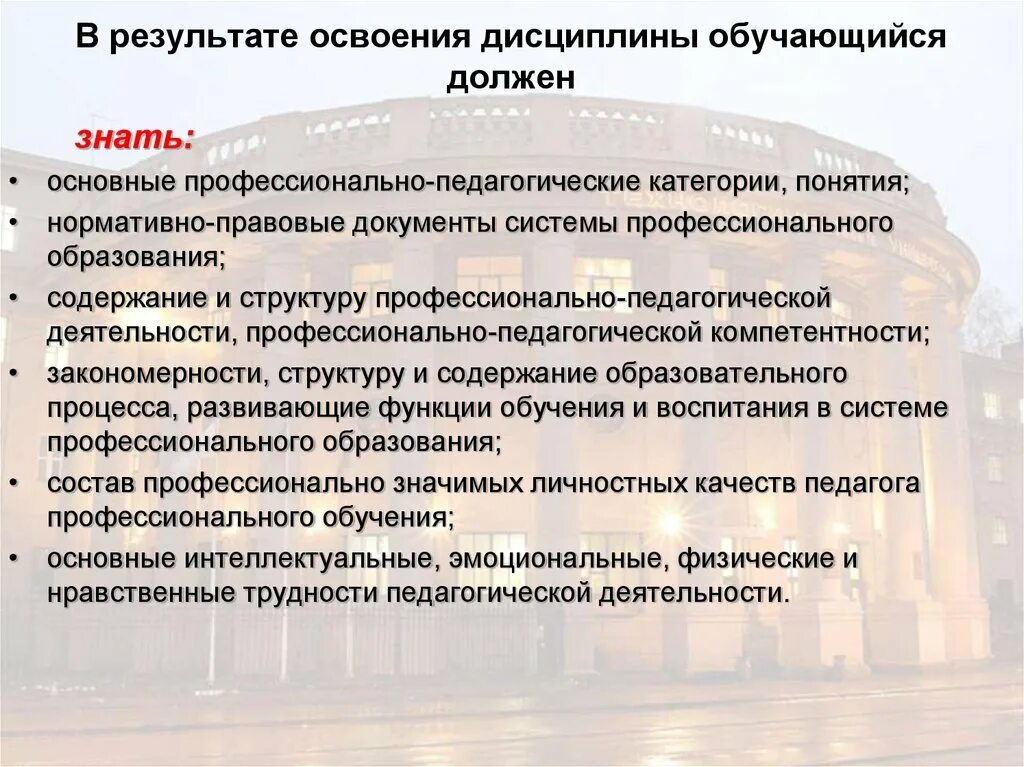 В результате освоения дисциплины обучающийся должен

знать:

• основные профессионально-педагогические категории, понятия;
• нормативно-правовые документы системы профессионального образования;
• содержание и структуру профессионально-педагогической деятельности, профессионально-педагогической компетентности;
• закономерности, структуру и содержание образовательного процесса, развивающие функции обучения и воспитания в системе профессионального образования;
• состав профессионально значимых личностных качеств педагога профессионального обучения;
• основные интеллектуальные, эмоциональные, физические и нравственные трудности педагогической деятельности.